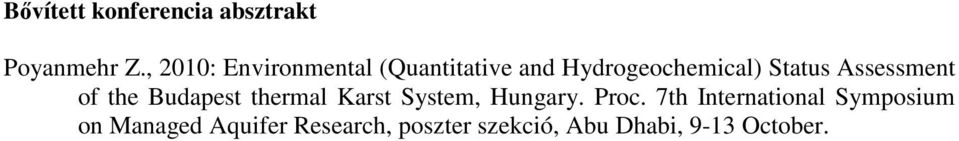 Bővített konferencia absztrakt

Poyanmehr Z., 2010: Environmental (Quantitative and Hydrogeochemical) Status Assessment of the Budapest thermal Karst System, Hungary. Proc. 7th International Symposium on Managed Aquifer Research, poszter szekció, Abu Dhabi, 9-13 October.